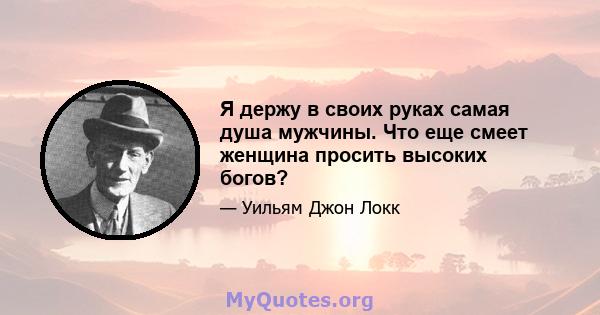 Я держу в своих руках самая душа мужчины. Что еще смеет женщина просить высоких богов?

— Уильям Джон Локк

MyQuotes.org